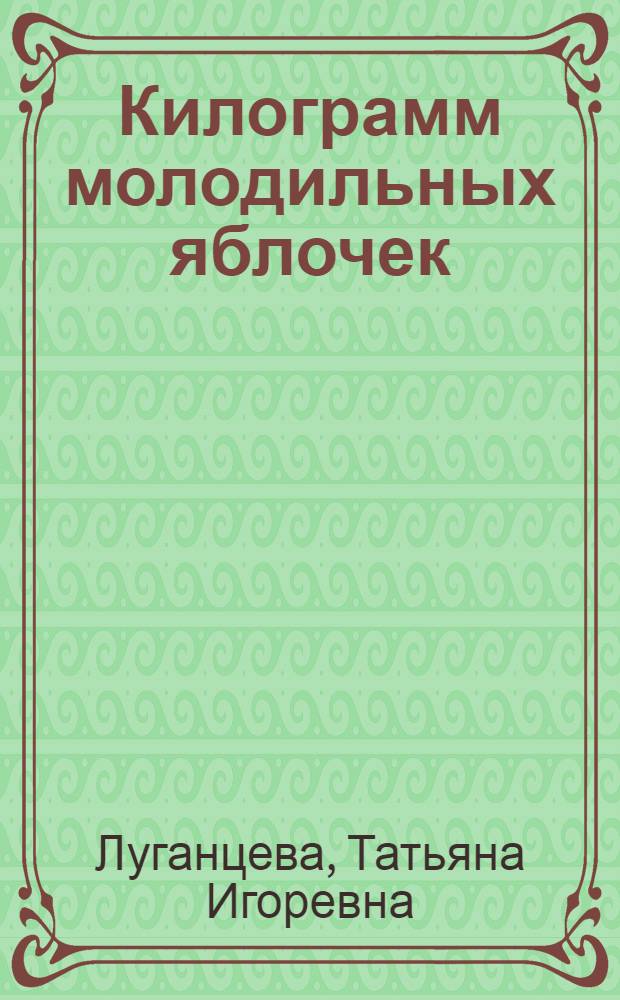 Килограмм молодильных яблочек

Луганцева, Татьяна Игоревна